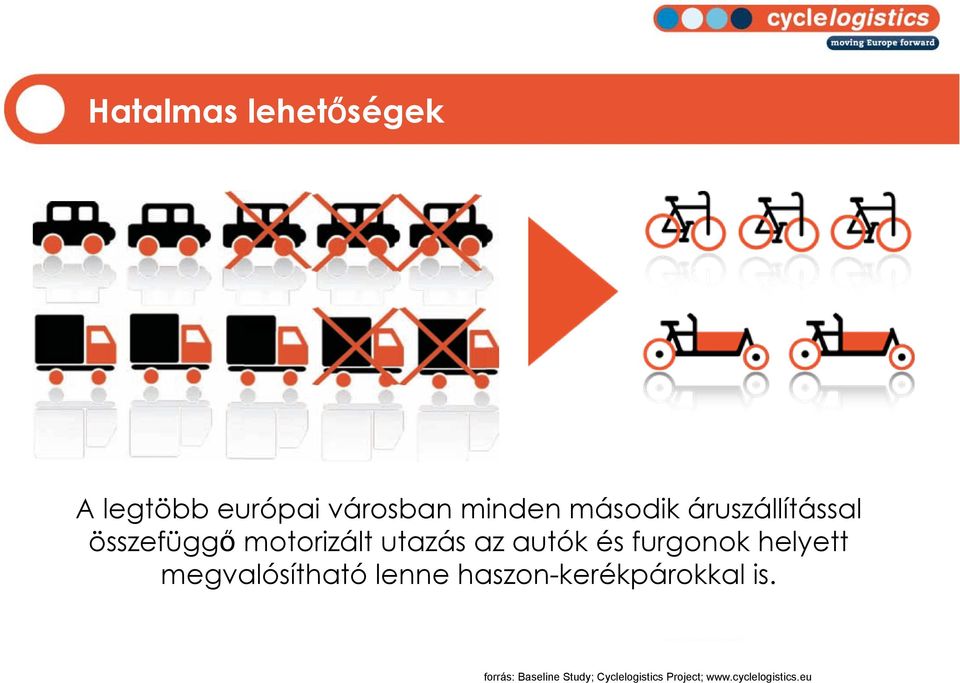 cyclelogistics
moving Europe forward

Hatalmas lehetőségek

A legtöbb európai városban minden második áruszállítással összefüggő motorizált utazás az autók és furgonok helyett megvalósítható lenne haszon-kerékpárokkal is.

forrás: Baseline Study; Cyclelogistics Project; www.cyclelogistics.eu